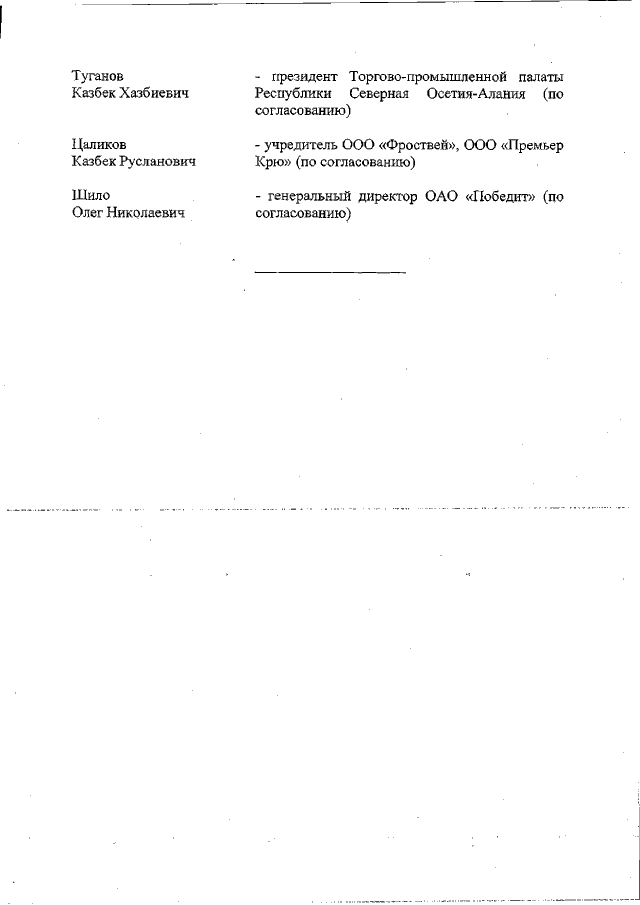 Туганов Казбек Хазбиевич

- президент Торгово-промышленной палаты Республики Северная Осетия-Алания (по согласованию)

Цаликов Казбек Русланович

- учредитель ООО «Фроствей», ООО «Премьер Крю» (по согласованию)

Шило Олег Николаевич

- генеральный директор ОАО «Победит» (по согласованию)